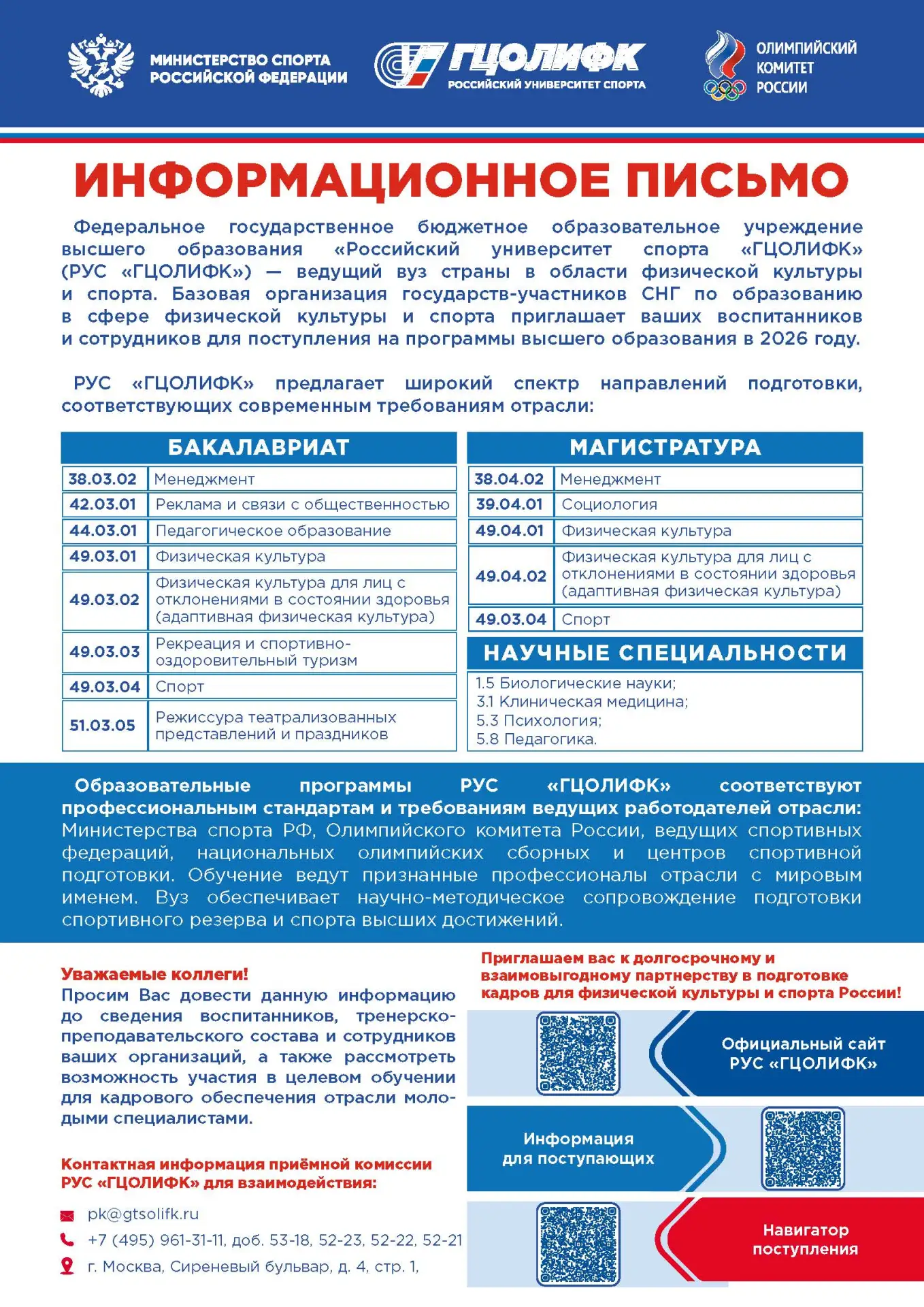 МИНИСТЕРСТВО СПОРТА РОССИЙСКОЙ ФЕДЕРАЦИИ

ГЦОЛИФК
РОССИЙСКИЙ УНИВЕРСИТЕТ СПОРТА

ОЛИМПИЙСКИЙ КОМИТЕТ РОССИИ

ИНФОРМАЦИОННОЕ ПИСЬМО

Федеральное государственное бюджетное образовательное учреждение высшего образования «Российский университет спорта «ГЦОЛИФК» (РУС «ГЦОЛИФК») — ведущий вуз страны в области физической культуры и спорта. Базовая организация государств-участников СНГ по образованию в сфере физической культуры и спорта приглашает ваших воспитанников и сотрудников для поступления на программы высшего образования в 2026 году.

РУС «ГЦОЛИФК» предлагает широкий спектр направлений подготовки, соответствующих современным требованиям отрасли:

БАКАЛАВРИАТ

| 38.03.02 | Менеджмент |
|---|---|
| 42.03.01 | Реклама и связи с общественностью |
| 44.03.01 | Педагогическое образование |
| 49.03.01 | Физическая культура |
| 49.03.02 | Физическая культура для лиц с отклонениями в состоянии здоровья (адаптивная физическая культура) |
| 49.03.03 | Рекреация и спортивно-оздоровительный туризм |
| 49.03.04 | Спорт |
| 51.03.05 | Режиссура театрализованных представлений и праздников |

МАГИСТРАТУРА

| 38.04.02 | Менеджмент |
|---|---|
| 39.04.01 | Социология |
| 49.04.01 | Физическая культура |
| 49.04.02 | Физическая культура для лиц с отклонениями в состоянии здоровья (адаптивная физическая культура) |
| 49.03.04 | Спорт |

НАУЧНЫЕ СПЕЦИАЛЬНОСТИ

1.5 Биологические науки;
3.1 Клиническая медицина;
5.3 Психология;
5.8 Педагогика.

Образовательные программы РУС «ГЦОЛИФК» соответствуют профессиональным стандартам и требованиям ведущих работодателей отрасли: Министерства спорта РФ, Олимпийского комитета России, ведущих спортивных федераций, национальных олимпийских сборных и центров спортивной подготовки. Обучение ведут признанные профессионалы отрасли с мировым именем. Вуз обеспечивает научно-методическое сопровождение подготовки спортивного резерва и спорта высших достижений.

Уважаемые коллеги!
Просим Вас довести данную информацию до сведения воспитанников, тренерско-преподавательского состава и сотрудников ваших организаций, а также рассмотреть возможность участия в целевом обучении для кадрового обеспечения отрасли молодыми специалистами.

Контактная информация приёмной комиссии РУС «ГЦОЛИФК» для взаимодействия:

pk@gtsolifk.ru
+7 (495) 961-31-11, доб. 53-18, 52-23, 52-22, 52-21
г. Москва, Сиреневый бульвар, д. 4, стр. 1,

Приглашаем вас к долгосрочному и взаимовыгодному партнерству в подготовке кадров для физической культуры и спорта России!

Официальный сайт РУС «ГЦОЛИФК»

Информация для поступающих

Навигатор поступления